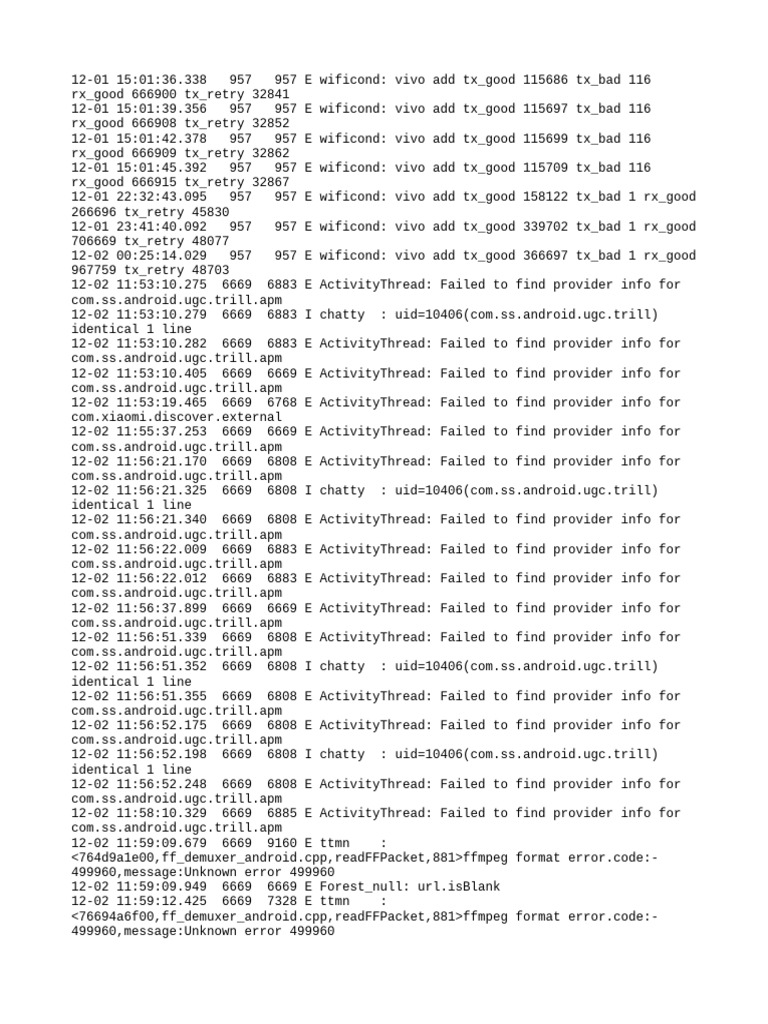 12-01 15:01:36.338 957 957 E wificond: vivo add tx_good 115686 tx_bad 116 rx_good 666900 tx_retry 32841
12-01 15:01:39.356 957 957 E wificond: vivo add tx_good 115697 tx_bad 116 rx_good 666908 tx_retry 32852
12-01 15:01:42.378 957 957 E wificond: vivo add tx_good 115699 tx_bad 116 rx_good 666909 tx_retry 32862
12-01 15:01:45.392 957 957 E wificond: vivo add tx_good 115709 tx_bad 116 rx_good 666915 tx_retry 32867
12-01 22:32:43.095 957 957 E wificond: vivo add tx_good 158122 tx_bad 1 rx_good 266696 tx_retry 45830
12-01 23:41:40.092 957 957 E wificond: vivo add tx_good 339702 tx_bad 1 rx_good 706669 tx_retry 48077
12-02 00:25:14.029 957 957 E wificond: vivo add tx_good 366697 tx_bad 1 rx_good 967759 tx_retry 48703
12-02 11:53:10.275 6669 6883 E ActivityThread: Failed to find provider info for com.ss.android.ugc.trill.apm
12-02 11:53:10.279 6669 6883 I chatty : uid=10406(com.ss.android.ugc.trill) identical 1 line
12-02 11:53:10.282 6669 6883 E ActivityThread: Failed to find provider info for com.ss.android.ugc.trill.apm
12-02 11:53:10.405 6669 6669 E ActivityThread: Failed to find provider info for com.ss.android.ugc.trill.apm
12-02 11:53:19.465 6669 6768 E ActivityThread: Failed to find provider info for com.xiaomi.discover.external
12-02 11:55:37.253 6669 6669 E ActivityThread: Failed to find provider info for com.ss.android.ugc.trill.apm
12-02 11:56:21.170 6669 6808 E ActivityThread: Failed to find provider info for com.ss.android.ugc.trill.apm
12-02 11:56:21.325 6669 6808 I chatty : uid=10406(com.ss.android.ugc.trill) identical 1 line
12-02 11:56:21.340 6669 6808 E ActivityThread: Failed to find provider info for com.ss.android.ugc.trill.apm
12-02 11:56:22.009 6669 6883 E ActivityThread: Failed to find provider info for com.ss.android.ugc.trill.apm
12-02 11:56:22.012 6669 6883 E ActivityThread: Failed to find provider info for com.ss.android.ugc.trill.apm
12-02 11:56:37.899 6669 6669 E ActivityThread: Failed to find provider info for com.ss.android.ugc.trill.apm
12-02 11:56:51.339 6669 6808 E ActivityThread: Failed to find provider info for com.ss.android.ugc.trill.apm
12-02 11:56:51.352 6669 6808 I chatty : uid=10406(com.ss.android.ugc.trill) identical 1 line
12-02 11:56:51.355 6669 6808 E ActivityThread: Failed to find provider info for com.ss.android.ugc.trill.apm
12-02 11:56:52.175 6669 6808 E ActivityThread: Failed to find provider info for com.ss.android.ugc.trill.apm
12-02 11:56:52.198 6669 6808 I chatty : uid=10406(com.ss.android.ugc.trill) identical 1 line
12-02 11:56:52.248 6669 6808 E ActivityThread: Failed to find provider info for com.ss.android.ugc.trill.apm
12-02 11:58:10.329 6669 6885 E ActivityThread: Failed to find provider info for com.ss.android.ugc.trill.apm
12-02 11:59:09.679 6669 9160 E ttmn : <764d9a1e00,ff_demuxer_android.cpp,readFFPacket,881>ffmpeg format error.code:-499960,message:Unknown error 499960
12-02 11:59:09.949 6669 6669 E Forest_null: url.isBlank
12-02 11:59:12.425 6669 7328 E ttmn : <76694a6f00,ff_demuxer_android.cpp,readFFPacket,881>ffmpeg format error.code:-499960,message:Unknown error 499960